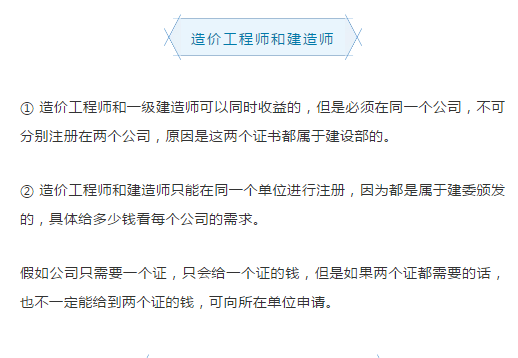 造价工程师和建造师

① 造价工程师和一级建造师可以同时收益的，但是必须在同一个公司，不可分别注册在两个公司，原因是这两个证书都属于建设部的。

② 造价工程师和建造师只能在同一个单位进行注册，因为都是属于建委颁发的，具体给多少钱看每个公司的需求。

假如公司只需要一个证，只会给一个证的钱，但是如果两个证都需要的话，也不一定能给到两个证的钱，可向所在单位申请。